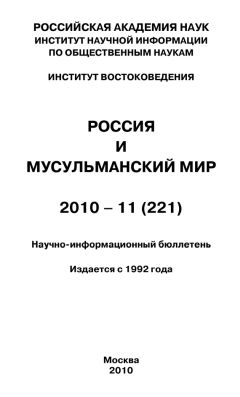 РОССИЙСКАЯ АКАДЕМИЯ НАУК
ИНСТИТУТ НАУЧНОЙ ИНФОРМАЦИИ
ПО ОБЩЕСТВЕННЫМ НАУКАМ

ИНСТИТУТ ВОСТОКОВЕДЕНИЯ

РОССИЯ
И
МУСУЛЬМАНСКИЙ МИР

2010 – 11 (221)

Научно-информационный бюллетень

Издается с 1992 года

Москва
2010